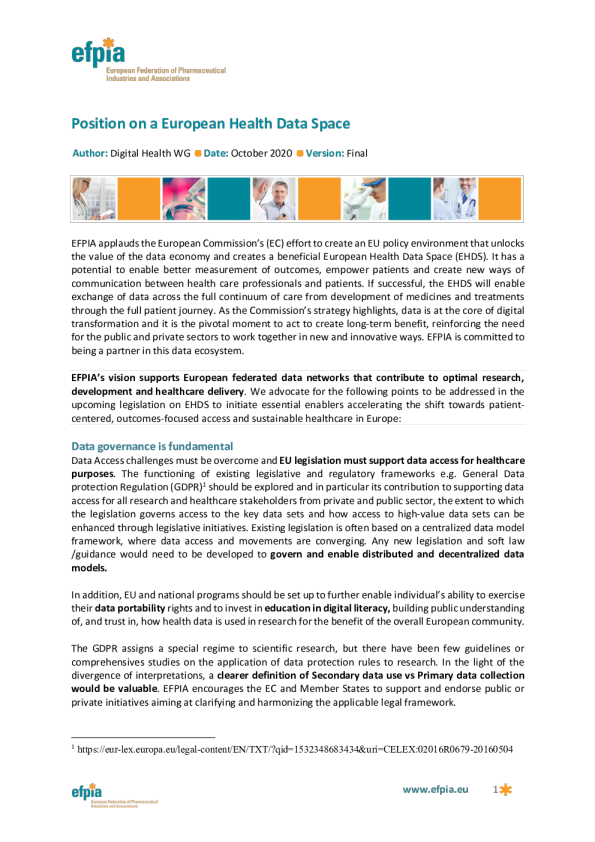 efpia
European Federation of Pharmaceutical Industries and Associations

Position on a European Health Data Space

Author: Digital Health WG Date: October 2020 Version: Final

EFPIA applauds the European Commission's (EC) effort to create an EU policy environment that unlocks the value of the data economy and creates a beneficial European Health Data Space (EHDS). It has a potential to enable better measurement of outcomes, empower patients and create new ways of communication between health care professionals and patients. If successful, the EHDS will enable exchange of data across the full continuum of care from development of medicines and treatments through the full patient journey. As the Commission's strategy highlights, data is at the core of digital transformation and it is the pivotal moment to act to create long-term benefit, reinforcing the need for the public and private sectors to work together in new and innovative ways. EFPIA is committed to being a partner in this data ecosystem.

EFPIA's vision supports European federated data networks that contribute to optimal research, development and healthcare delivery. We advocate for the following points to be addressed in the upcoming legislation on EHDS to initiate essential enablers accelerating the shift towards patient-centered, outcomes-focused access and sustainable healthcare in Europe:

Data governance is fundamental
Data Access challenges must be overcome and EU legislation must support data access for healthcare purposes. The functioning of existing legislative and regulatory frameworks e.g. General Data protection Regulation (GDPR)$^1$ should be explored and in particular its contribution to supporting data access for all research and healthcare stakeholders from private and public sector, the extent to which the legislation governs access to the key data sets and how access to high-value data sets can be enhanced through legislative initiatives. Existing legislation is often based on a centralized data model framework, where data access and movements are converging. Any new legislation and soft law /guidance would need to be developed to govern and enable distributed and decentralized data models.

In addition, EU and national programs should be set up to further enable individual's ability to exercise their data portability rights and to invest in education in digital literacy, building public understanding of, and trust in, how health data is used in research for the benefit of the overall European community.

The GDPR assigns a special regime to scientific research, but there have been few guidelines or comprehensives studies on the application of data protection rules to research. In the light of the divergence of interpretations, a clearer definition of Secondary data use vs Primary data collection would be valuable. EFPIA encourages the EC and Member States to support and endorse public or private initiatives aiming at clarifying and harmonizing the applicable legal framework.

$^1$ https://eur-lex.europa.eu/legal-content/EN/TXT/?qid=1532348683434&uri=CELEX:02016R0679-20160504

efpia
European Federation of Pharmaceutical Industries and Associations

www.efpia.eu 1